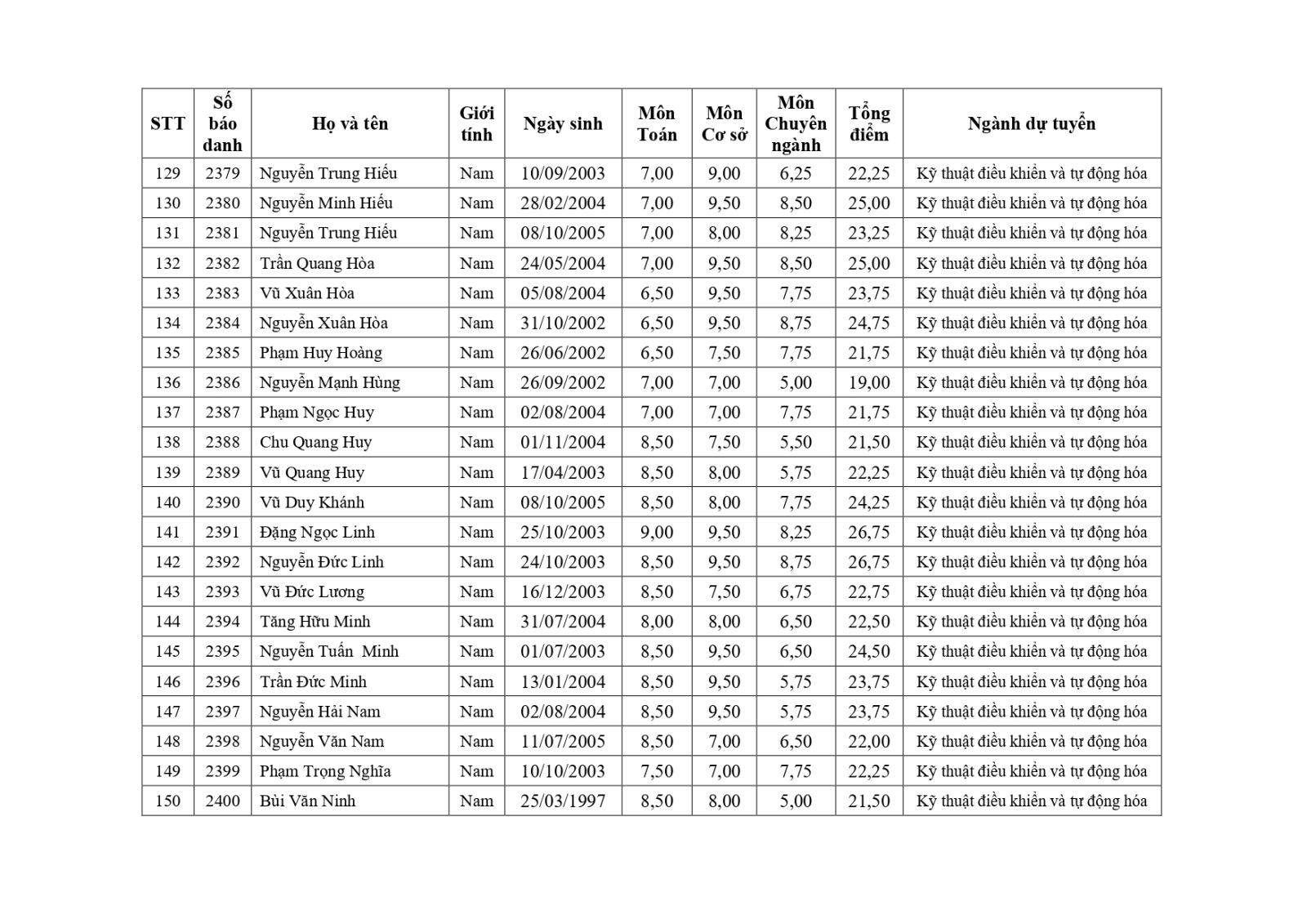 | STT | Số báo danh | Họ và tên | Giới tính | Ngày sinh | Môn Toán | Môn Cơ sở | Môn Chuyên ngành | Tổng điểm | Ngành dự tuyển |
|---|---|---|---|---|---|---|---|---|---|
| 129 | 2379 | Nguyễn Trung Hiếu | Nam | 10/09/2003 | 7,00 | 9,00 | 6,25 | 22,25 | Kỹ thuật điều khiển và tự động hóa |
| 130 | 2380 | Nguyễn Minh Hiếu | Nam | 28/02/2004 | 7,00 | 9,50 | 8,50 | 25,00 | Kỹ thuật điều khiển và tự động hóa |
| 131 | 2381 | Nguyễn Trung Hiếu | Nam | 08/10/2005 | 7,00 | 8,00 | 8,25 | 23,25 | Kỹ thuật điều khiển và tự động hóa |
| 132 | 2382 | Trần Quang Hòa | Nam | 24/05/2004 | 7,00 | 9,50 | 8,50 | 25,00 | Kỹ thuật điều khiển và tự động hóa |
| 133 | 2383 | Vũ Xuân Hòa | Nam | 05/08/2004 | 6,50 | 9,50 | 7,75 | 23,75 | Kỹ thuật điều khiển và tự động hóa |
| 134 | 2384 | Nguyễn Xuân Hòa | Nam | 31/10/2002 | 6,50 | 9,50 | 8,75 | 24,75 | Kỹ thuật điều khiển và tự động hóa |
| 135 | 2385 | Phạm Huy Hoàng | Nam | 26/06/2002 | 6,50 | 7,50 | 7,75 | 21,75 | Kỹ thuật điều khiển và tự động hóa |
| 136 | 2386 | Nguyễn Mạnh Hùng | Nam | 26/09/2002 | 7,00 | 7,00 | 5,00 | 19,00 | Kỹ thuật điều khiển và tự động hóa |
| 137 | 2387 | Phạm Ngọc Huy | Nam | 02/08/2004 | 7,00 | 7,00 | 7,75 | 21,75 | Kỹ thuật điều khiển và tự động hóa |
| 138 | 2388 | Chu Quang Huy | Nam | 01/11/2004 | 8,50 | 7,50 | 5,50 | 21,50 | Kỹ thuật điều khiển và tự động hóa |
| 139 | 2389 | Vũ Quang Huy | Nam | 17/04/2003 | 8,50 | 8,00 | 5,75 | 22,25 | Kỹ thuật điều khiển và tự động hóa |
| 140 | 2390 | Vũ Duy Khánh | Nam | 08/10/2005 | 8,50 | 8,00 | 7,75 | 24,25 | Kỹ thuật điều khiển và tự động hóa |
| 141 | 2391 | Đặng Ngọc Linh | Nam | 25/10/2003 | 9,00 | 9,50 | 8,25 | 26,75 | Kỹ thuật điều khiển và tự động hóa |
| 142 | 2392 | Nguyễn Đức Linh | Nam | 24/10/2003 | 8,50 | 9,50 | 8,75 | 26,75 | Kỹ thuật điều khiển và tự động hóa |
| 143 | 2393 | Vũ Đức Lương | Nam | 16/12/2003 | 8,50 | 7,50 | 6,75 | 22,75 | Kỹ thuật điều khiển và tự động hóa |
| 144 | 2394 | Tăng Hữu Minh | Nam | 31/07/2004 | 8,00 | 8,00 | 6,50 | 22,50 | Kỹ thuật điều khiển và tự động hóa |
| 145 | 2395 | Nguyễn Tuấn Minh | Nam | 01/07/2003 | 8,50 | 9,50 | 6,50 | 24,50 | Kỹ thuật điều khiển và tự động hóa |
| 146 | 2396 | Trần Đức Minh | Nam | 13/01/2004 | 8,50 | 9,50 | 5,75 | 23,75 | Kỹ thuật điều khiển và tự động hóa |
| 147 | 2397 | Nguyễn Hải Nam | Nam | 02/08/2004 | 8,50 | 9,50 | 5,75 | 23,75 | Kỹ thuật điều khiển và tự động hóa |
| 148 | 2398 | Nguyễn Văn Nam | Nam | 11/07/2005 | 8,50 | 7,00 | 6,50 | 22,00 | Kỹ thuật điều khiển và tự động hóa |
| 149 | 2399 | Phạm Trọng Nghĩa | Nam | 10/10/2003 | 7,50 | 7,00 | 7,75 | 22,25 | Kỹ thuật điều khiển và tự động hóa |
| 150 | 2400 | Bùi Văn Ninh | Nam | 25/03/1997 | 8,50 | 8,00 | 5,00 | 21,50 | Kỹ thuật điều khiển và tự động hóa |